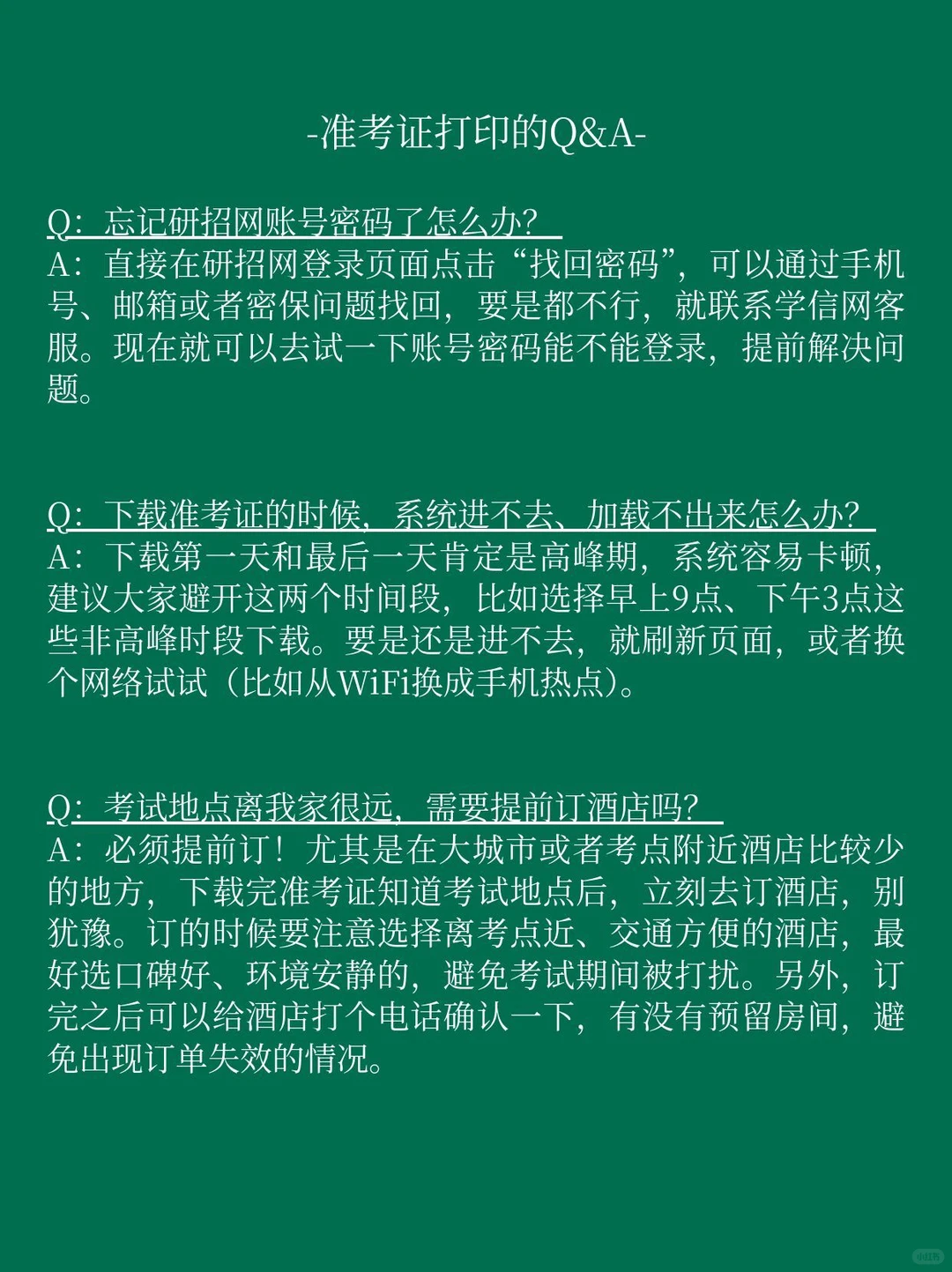 -准考证打印的Q&A-

Q：忘记研招网账号密码了怎么办？
A：直接在研招网登录页面点击“找回密码”，可以通过手机号、邮箱或者密保问题找回，要是都不行，就联系学信网客服。现在就可以去试一下账号密码能不能登录，提前解决问题。

Q：下载准考证的时候，系统进不去、加载不出来怎么办？
A：下载第一天和最后一天肯定是高峰期，系统容易卡顿，建议大家避开这两个时间段，比如选择早上9点、下午3点这些非高峰时段下载。要是还是进不去，就刷新页面，或者换个网络试试（比如从WiFi换成手机热点）。

Q：考试地点离我家很远，需要提前订酒店吗？
A：必须提前订！尤其是在大城市或者考点附近酒店比较少的地方，下载完准考证知道考试地点后，立刻去订酒店，别犹豫。订的时候要注意选择离考点近、交通方便的酒店，最好选口碑好、环境安静的，避免考试期间被打扰。另外，订完之后可以给酒店打个电话确认一下，有没有预留房间，避免出现订单失效的情况。